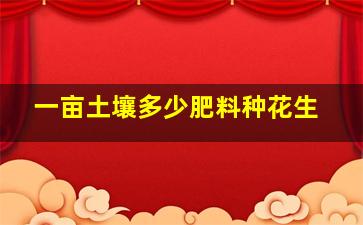 一亩土壤多少肥料种花生